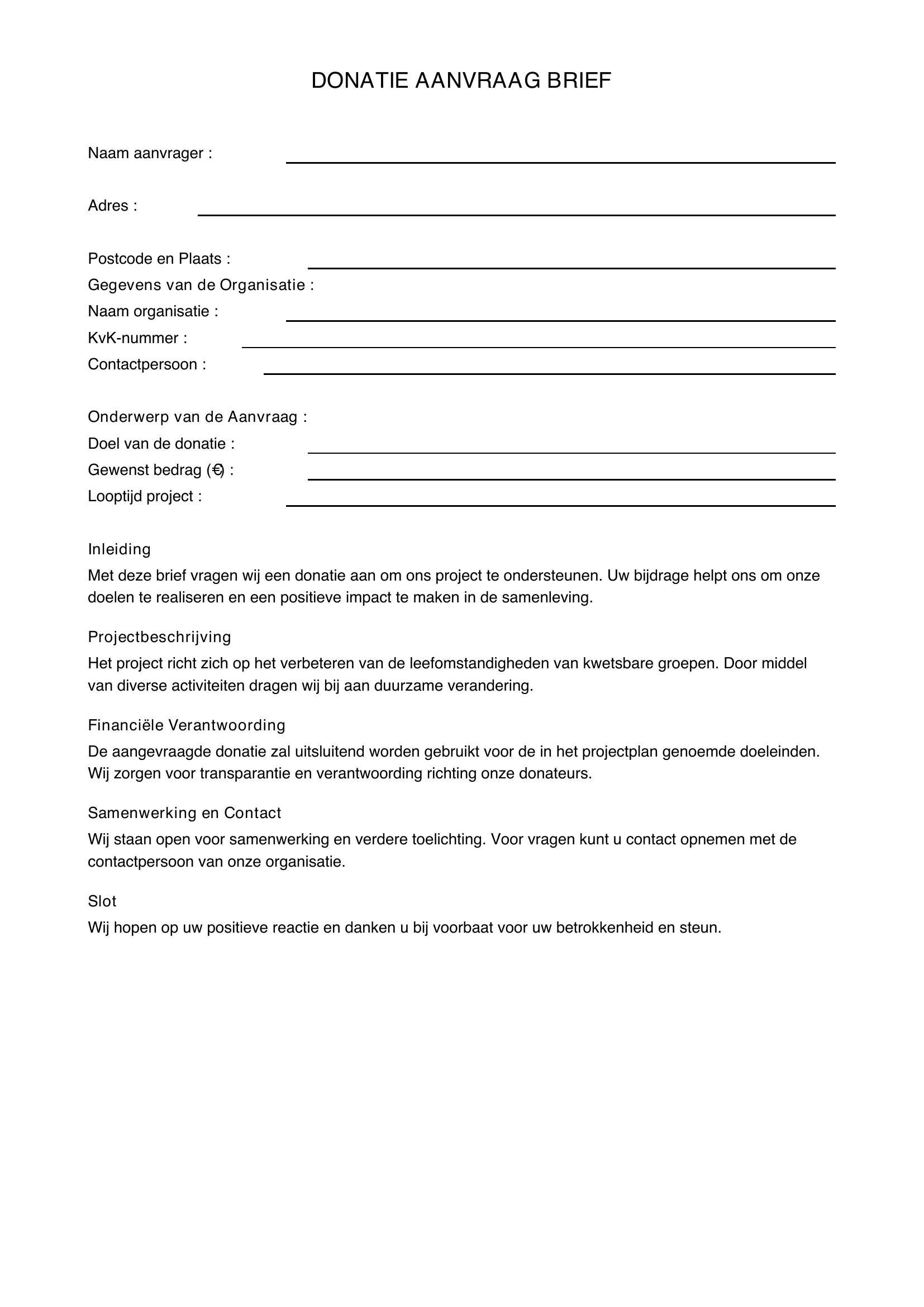 DONATIE AANVRAAG BRIEF

Naam aanvrager : ____

Adres : ____

Postcode en Plaats : ____
Gegevens van de Organisatie :
Naam organisatie : ____
KvK-nummer : ____
Contactpersoon : ____

Onderwerp van de Aanvraag :
Doel van de donatie : ____
Gewenst bedrag (€) : ____
Looptijd project : ____

Inleiding

Met deze brief vragen wij een donatie aan om ons project te ondersteunen. Uw bijdrage helpt ons om onze doelen te realiseren en een positieve impact te maken in de samenleving.

Projectbeschrijving

Het project richt zich op het verbeteren van de leefomstandigheden van kwetsbare groepen. Door middel van diverse activiteiten dragen wij bij aan duurzame verandering.

Financiële Verantwoording

De aangevraagde donatie zal uitsluitend worden gebruikt voor de in het projectplan genoemde doeleinden. Wij zorgen voor transparantie en verantwoording richting onze donateurs.

Samenwerking en Contact

Wij staan open voor samenwerking en verdere toelichting. Voor vragen kunt u contact opnemen met de contactpersoon van onze organisatie.

Slot

Wij hopen op uw positieve reactie en danken u bij voorbaat voor uw betrokkenheid en steun.